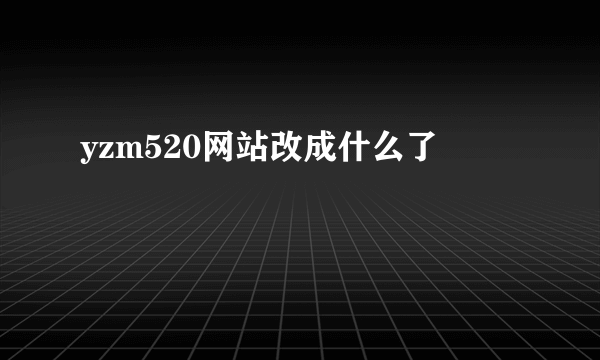 yzm520网站改成什么了